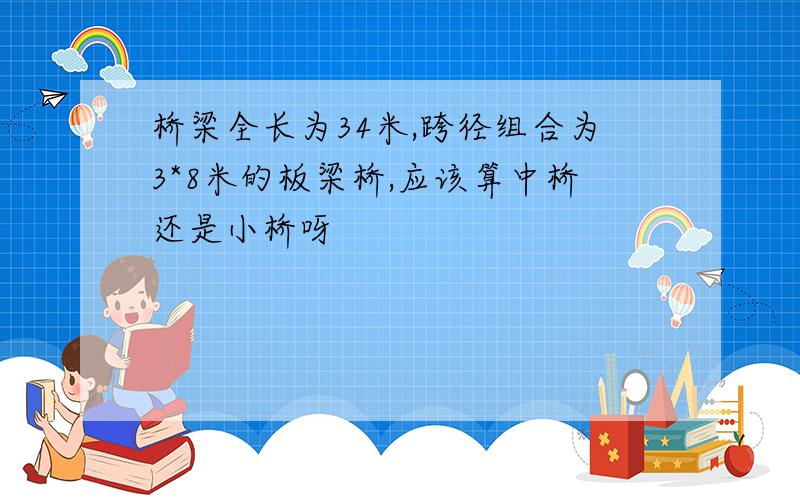 桥梁全长为34米,跨径组合为3*8米的板梁桥,应该算中桥还是小桥呀